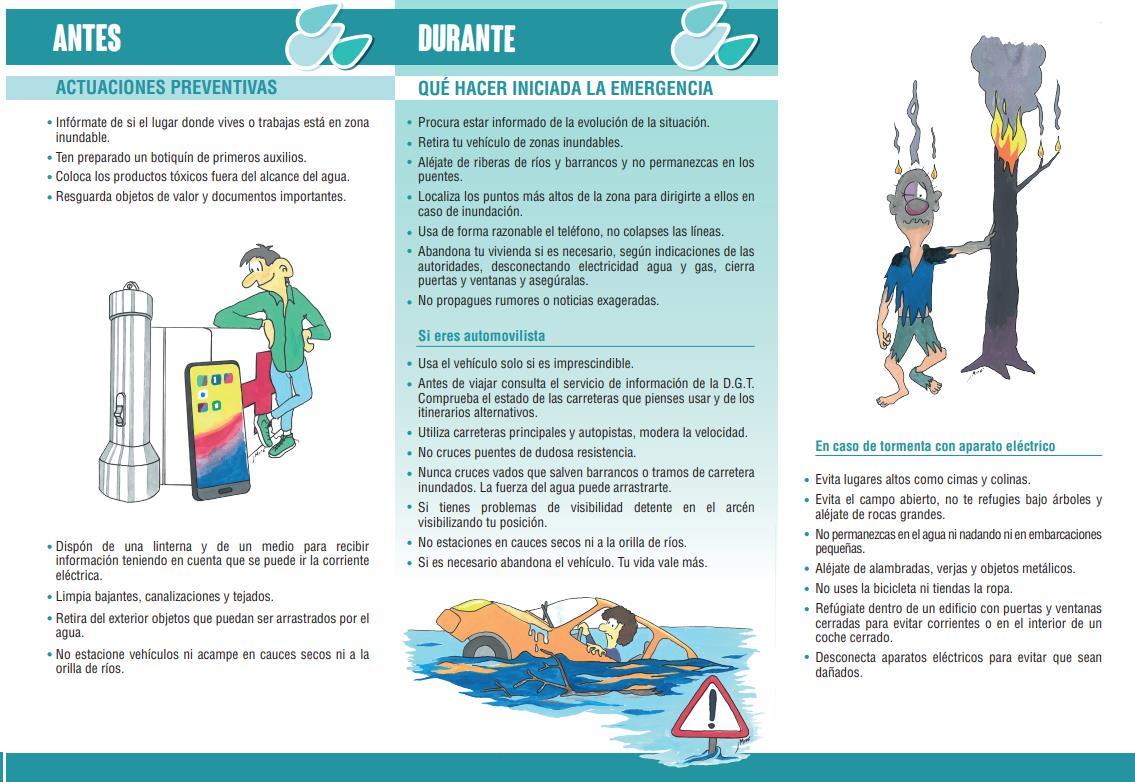 ANTES

ACTUACIONES PREVENTIVAS

• Infórmate de si el lugar donde vives o trabajas está en zona inundable.
• Ten preparado un botiquín de primeros auxilios.
• Coloca los productos tóxicos fuera del alcance del agua.
• Resguarda objetos de valor y documentos importantes.

• Dispón de una linterna y de un medio para recibir información teniendo en cuenta que se puede ir la corriente eléctrica.
• Limpia bajantes, canalizaciones y tejados.
• Retira del exterior objetos que puedan ser arrastrados por el agua.
• No estacione vehículos ni acampe en cauces secos ni a la orilla de ríos.

DURANTE

QUÉ HACER INICIADA LA EMERGENCIA

• Procura estar informado de la evolución de la situación.
• Retira tu vehículo de zonas inundables.
• Aléjate de riberas de ríos y barrancos y no permanezcas en los puentes.
• Localiza los puntos más altos de la zona para dirigirte a ellos en caso de inundación.
• Usa de forma razonable el teléfono, no colapses las líneas.
• Abandona tu vivienda si es necesario, según indicaciones de las autoridades, desconectando electricidad agua y gas, cierra puertas y ventanas y asegúralas.
• No propagues rumores o noticias exageradas.

Si eres automovilista

• Usa el vehículo solo si es imprescindible.
• Antes de viajar consulta el servicio de información de la D.G.T. Comprueba el estado de las carreteras que pienses usar y de los itinerarios alternativos.
• Utiliza carreteras principales y autopistas, modera la velocidad.
• No cruces puentes de dudosa resistencia.
• Nunca cruces vados que salven barrancos o tramos de carretera inundados. La fuerza del agua puede arrastrarte.
• Si tienes problemas de visibilidad detente en el arcén visibilizando tu posición.
• No estaciones en cauces secos ni a la orilla de ríos.
• Si es necesario abandona el vehículo. Tu vida vale más.

En caso de tormenta con aparato eléctrico

• Evita lugares altos como cimas y colinas.
• Evita el campo abierto, no te refugies bajo árboles y aléjate de rocas grandes.
• No permanezcas en el agua ni nadando ni en embarcaciones pequeñas.
• Aléjate de alambradas, verjas y objetos metálicos.
• No uses la bicicleta ni tiendas la ropa.
• Refúgiate dentro de un edificio con puertas y ventanas cerradas para evitar corrientes o en el interior de un coche cerrado.
• Desconecta aparatos eléctricos para evitar que sean dañados.